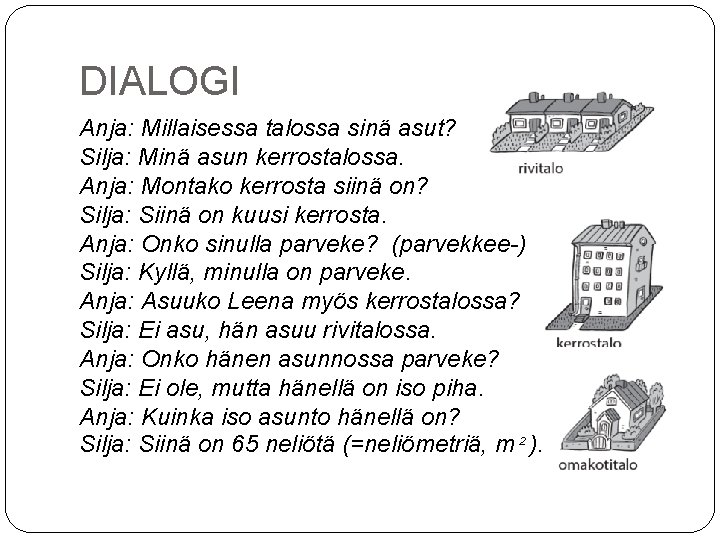 DIALOGI

Anja: Millaisessa talossa sinä asut?
Silja: Minä asun kerrostalossa.
Anja: Montako kerrosta siinä on?
Silja: Siinä on kuusi kerrosta.
Anja: Onko sinulla parveke? (parvekkee-)
Silja: Kyllä, minulla on parveke.
Anja: Asuuko Leena myös kerrostalossa?
Silja: Ei asu, hän asuu rivitalossa.
Anja: Onko hänen asunnossa parveke?
Silja: Ei ole, mutta hänellä on iso piha.
Anja: Kuinka iso asunto hänellä on?
Silja: Siinä on 65 neliötä (=neliömetriä, $m^2$).

rivitalo

kerrostalo

omakotitalo